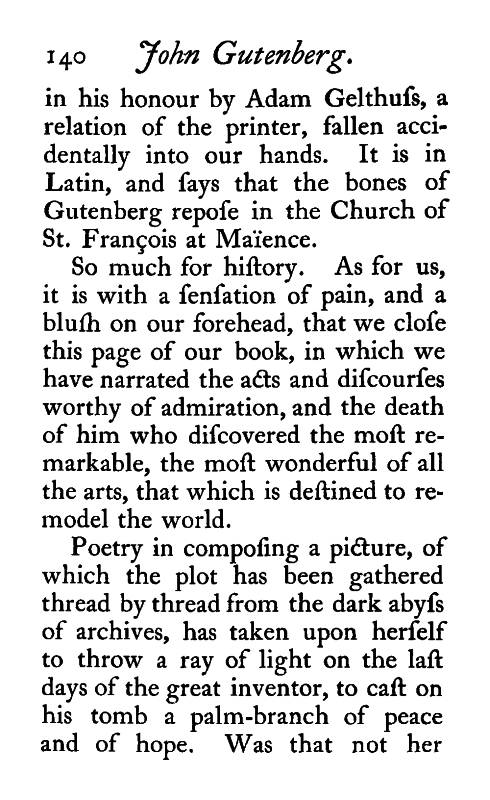 140 John Gutenberg.

in his honour by Adam Gelthuſs, a relation of the printer, fallen accidentally into our hands. It is in Latin, and ſays that the bones of Gutenberg repoſe in the Church of St. François at Maïence.

So much for hiſtory. As for us, it is with a ſenſation of pain, and a bluſh on our forehead, that we cloſe this page of our book, in which we have narrated the acts and diſcourſes worthy of admiration, and the death of him who diſcovered the moſt remarkable, the moſt wonderful of all the arts, that which is deſtined to remodel the world.

Poetry in compoſing a picture, of which the plot has been gathered thread by thread from the dark abyſs of archives, has taken upon herſelf to throw a ray of light on the laſt days of the great inventor, to caſt on his tomb a palm-branch of peace and of hope. Was that not her